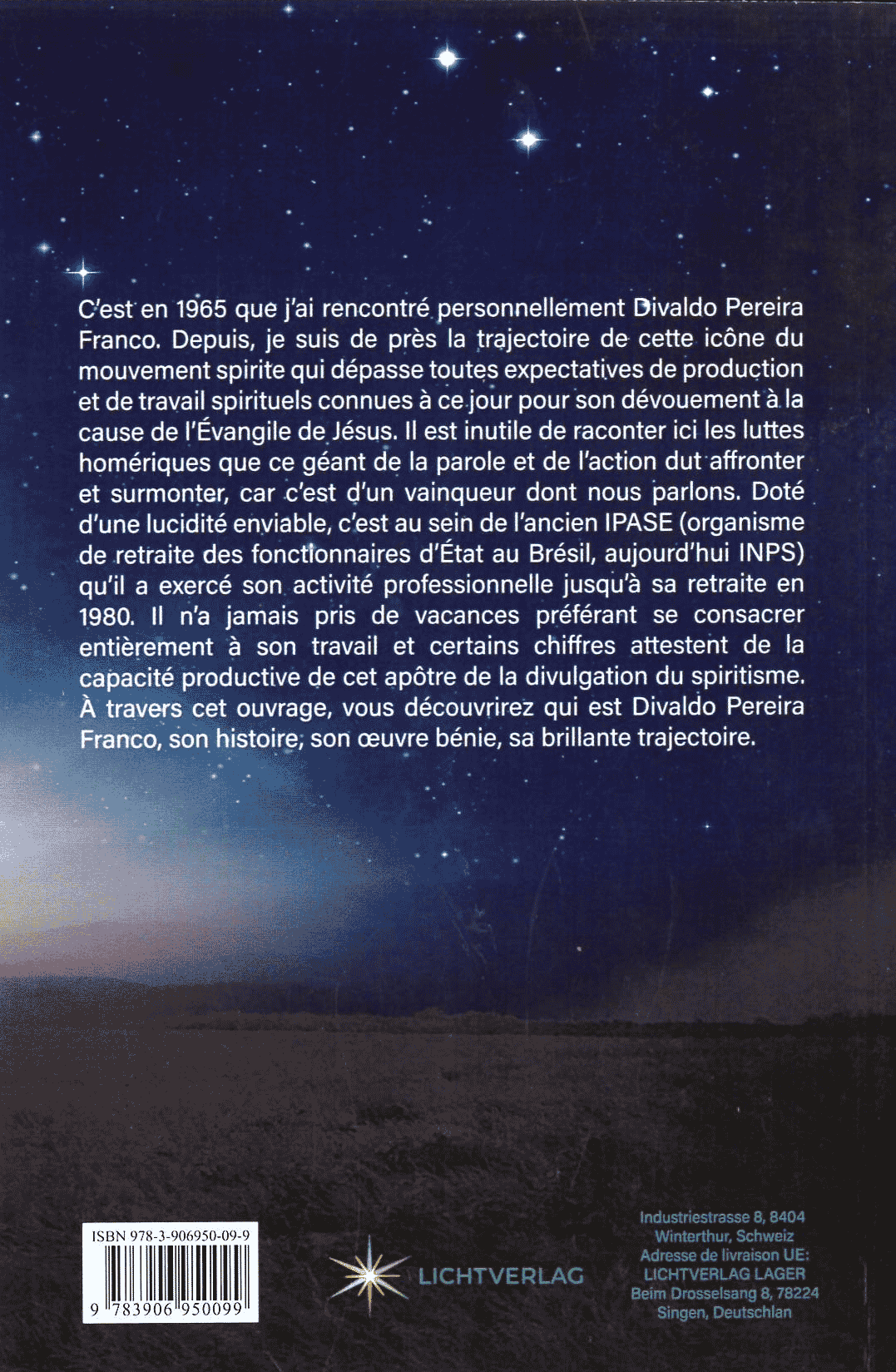 C'est en 1965 que j'ai rencontré personnellement Divaldo Pereira Franco. Depuis, je suis de près la trajectoire de cette icône du mouvement spirite qui dépasse toutes expectatives de production et de travail spirituels connues à ce jour pour son dévouement à la cause de l'Évangile de Jésus. Il est inutile de raconter ici les luttes homériques que ce géant de la parole et de l'action dut affronter et surmonter, car c'est d'un vainqueur dont nous parlons. Doté d'une lucidité enviable, c'est au sein de l'ancien IPASE (organisme de retraite des fonctionnaires d'État au Brésil, aujourd'hui INPS) qu'il a exercé son activité professionnelle jusqu'à sa retraite en 1980. Il n'a jamais pris de vacances préférant se consacrer entièrement à son travail et certains chiffres attestent de la capacité productive de cet apôtre de la divulgation du spiritisme. À travers cet ouvrage, vous découvrirez qui est Divaldo Pereira Franco, son histoire, son œuvre bénie, sa brillante trajectoire.

ISBN 978-3-906950-09-9
9 783906 950099

LICHTVERLAG

Industriestrasse 8, 8404
Winterthur, Schweiz
Adresse de livraison UE:
LICHTVERLAG LAGER
Beim Drosselsang 8, 78224
Singen, Deutschlan